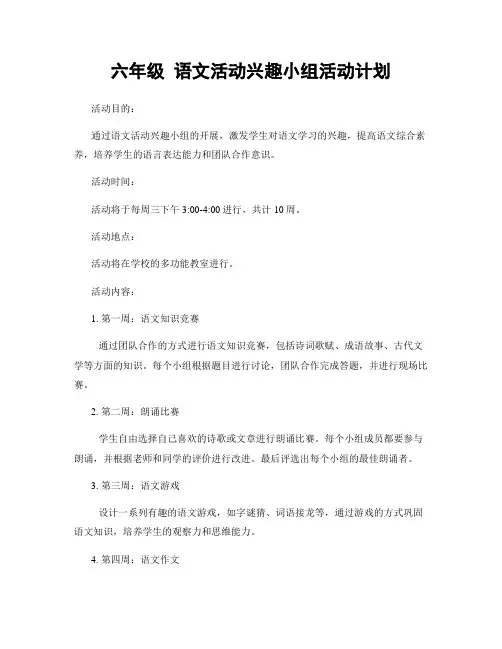 六年级 语文活动兴趣小组活动计划

活动目的：

通过语文活动兴趣小组的开展，激发学生对语文学习的兴趣，提高语文综合素养，培养学生的语言表达能力和团队合作意识。

活动时间：

活动将于每周三下午 3:00-4:00 进行，共计 10 周。

活动地点：

活动将在学校的多功能教室进行。

活动内容：

1. 第一周：语文知识竞赛

通过团队合作的方式进行语文知识竞赛，包括诗词歌赋、成语故事、古代文学等方面的知识。每个小组根据题目进行讨论，团队合作完成答题，并进行现场比赛。

2. 第二周：朗诵比赛

学生自由选择自己喜欢的诗歌或文章进行朗诵比赛。每个小组成员都要参与朗诵，并根据老师和同学的评价进行改进。最后评选出每个小组的最佳朗诵者。

3. 第三周：语文游戏

设计一系列有趣的语文游戏，如字谜猜、词语接龙等，通过游戏的方式巩固语文知识，培养学生的观察力和思维能力。

4. 第四周：语文作文